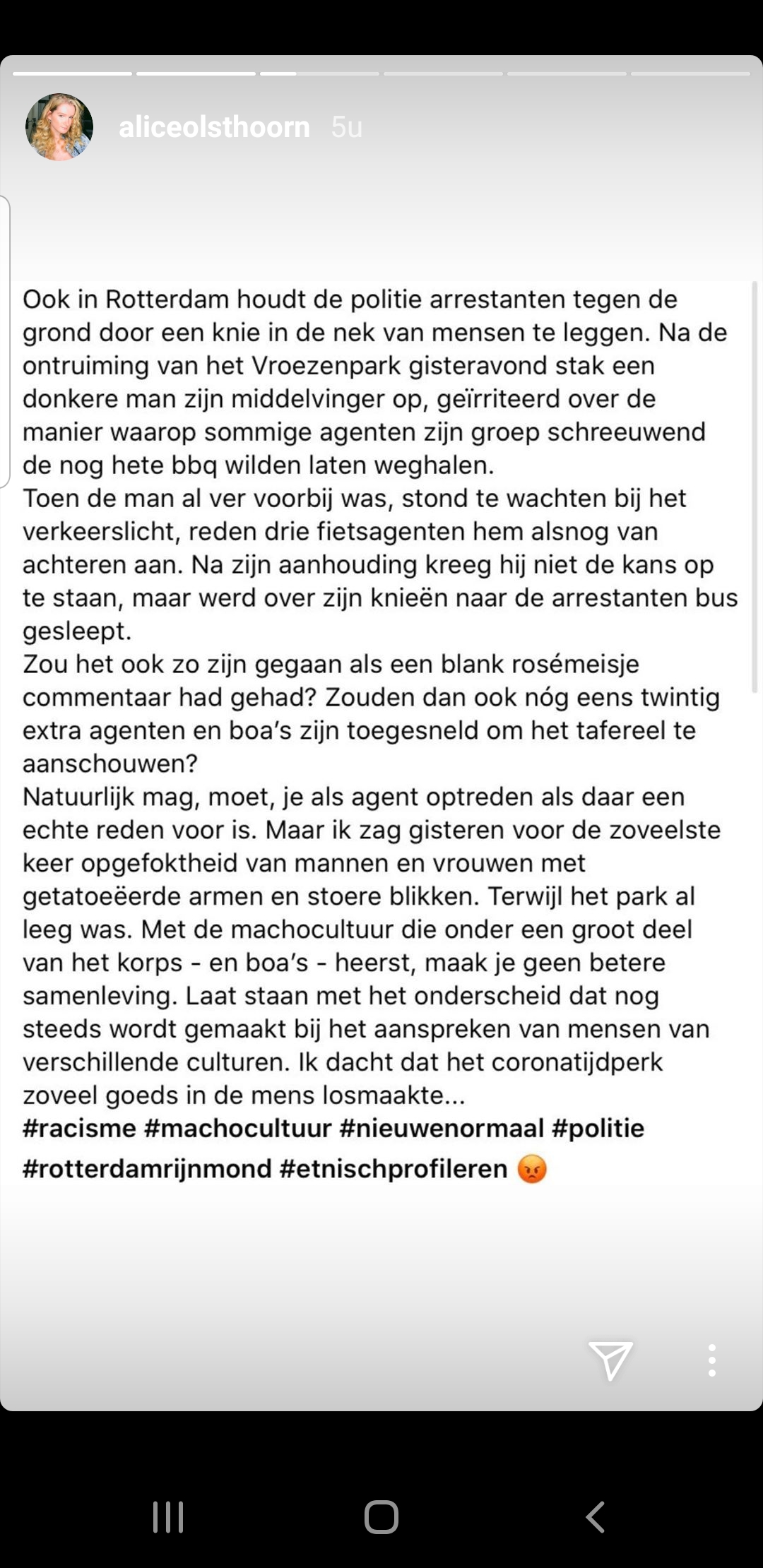 aliceolsthoorn 5u

Ook in Rotterdam houdt de politie arrestanten tegen de grond door een knie in de nek van mensen te leggen. Na de ontruiming van het Vroezenpark gisteravond stak een donkere man zijn middelvinger op, geïrriteerd over de manier waarop sommige agenten zijn groep schreeuwend de nog hete bbq wilden laten weghalen.
Toen de man al ver voorbij was, stond te wachten bij het verkeerslicht, reden drie fietsagenten hem alsnog van achteren aan. Na zijn aanhouding kreeg hij niet de kans op te staan, maar werd over zijn knieën naar de arrestanten bus gesleept.
Zou het ook zo zijn gegaan als een blank rosémeisje commentaar had gehad? Zouden dan ook nóg eens twintig extra agenten en boa's zijn toegesneld om het tafereel te aanschouwen?
Natuurlijk mag, moet, je als agent optreden als daar een echte reden voor is. Maar ik zag gisteren voor de zoveelste keer opgefoktheid van mannen en vrouwen met getatoeëerde armen en stoere blikken. Terwijl het park al leeg was. Met de machocultuur die onder een groot deel van het korps - en boa's - heerst, maak je geen betere samenleving. Laat staan met het onderscheid dat nog steeds wordt gemaakt bij het aanspreken van mensen van verschillende culturen. Ik dacht dat het coronatijdperk zoveel goeds in de mens losmaakte...
#racisme #machocultuur #nieuwenormaal #politie #rotterdamrijnmond #etnischprofileren 😡